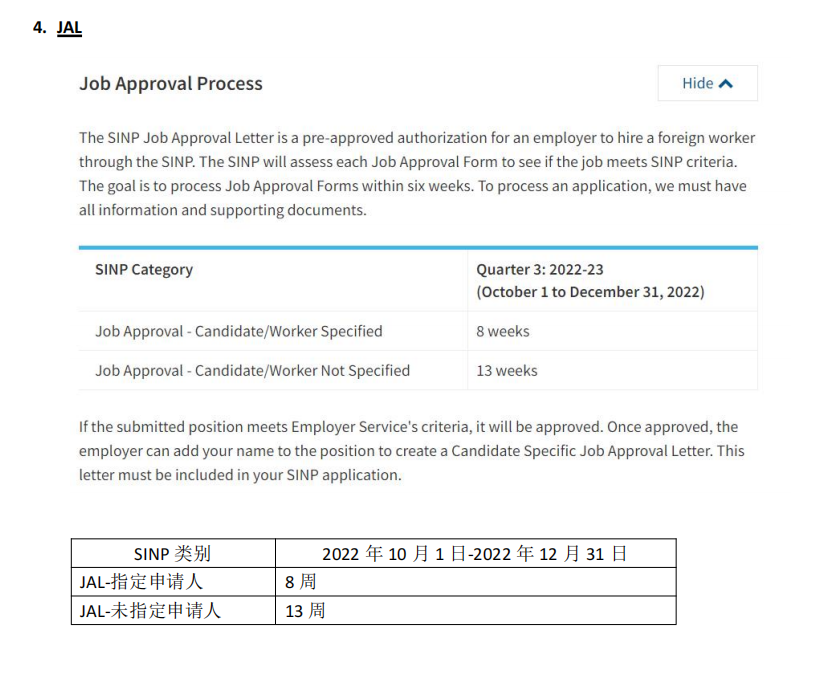 4. JAL

Job Approval Process

Hide

The SINP Job Approval Letter is a pre-approved authorization for an employer to hire a foreign worker through the SINP. The SINP will assess each Job Approval Form to see if the job meets SINP criteria. The goal is to process Job Approval Forms within six weeks. To process an application, we must have all information and supporting documents.

| SINP Category | Quarter 3: 2022-23 (October 1 to December 31, 2022) |
|---|---|
| Job Approval - Candidate/Worker Specified | 8 weeks |
| Job Approval - Candidate/Worker Not Specified | 13 weeks |

If the submitted position meets Employer Service's criteria, it will be approved. Once approved, the employer can add your name to the position to create a Candidate Specific Job Approval Letter. This letter must be included in your SINP application.

| SINP 类别 | 2022 年 10 月 1 日-2022 年 12 月 31 日 |
|---|---|
| JAL-指定申请人 | 8 周 |
| JAL-未指定申请人 | 13 周 |